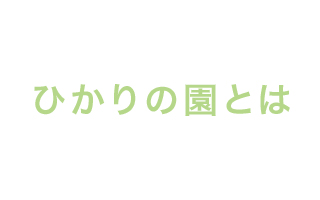 ひかりの園とは